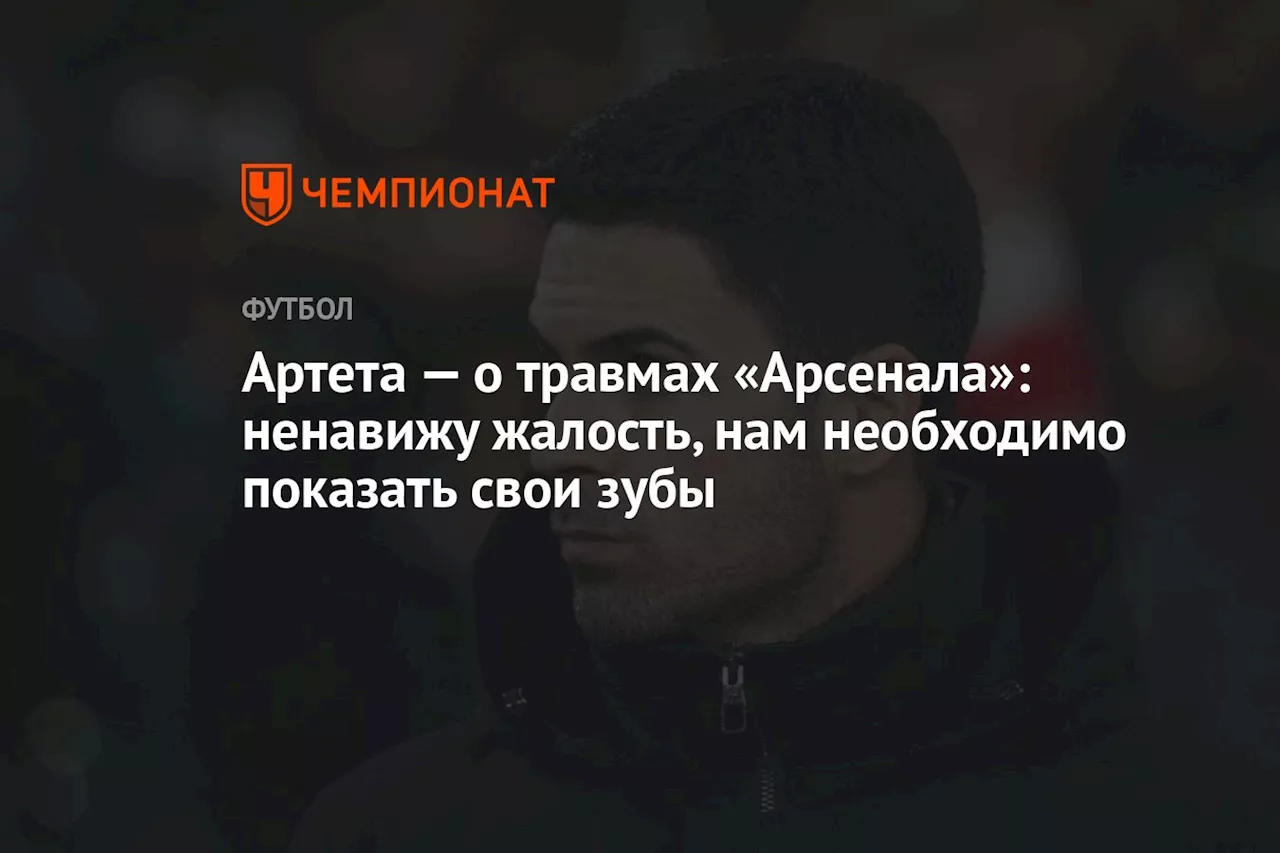 ЧЕМПИОНАТ

ФУТБОЛ

Артета — о травмах «Арсенала»: ненавижу жалость, нам необходимо показать свои зубы